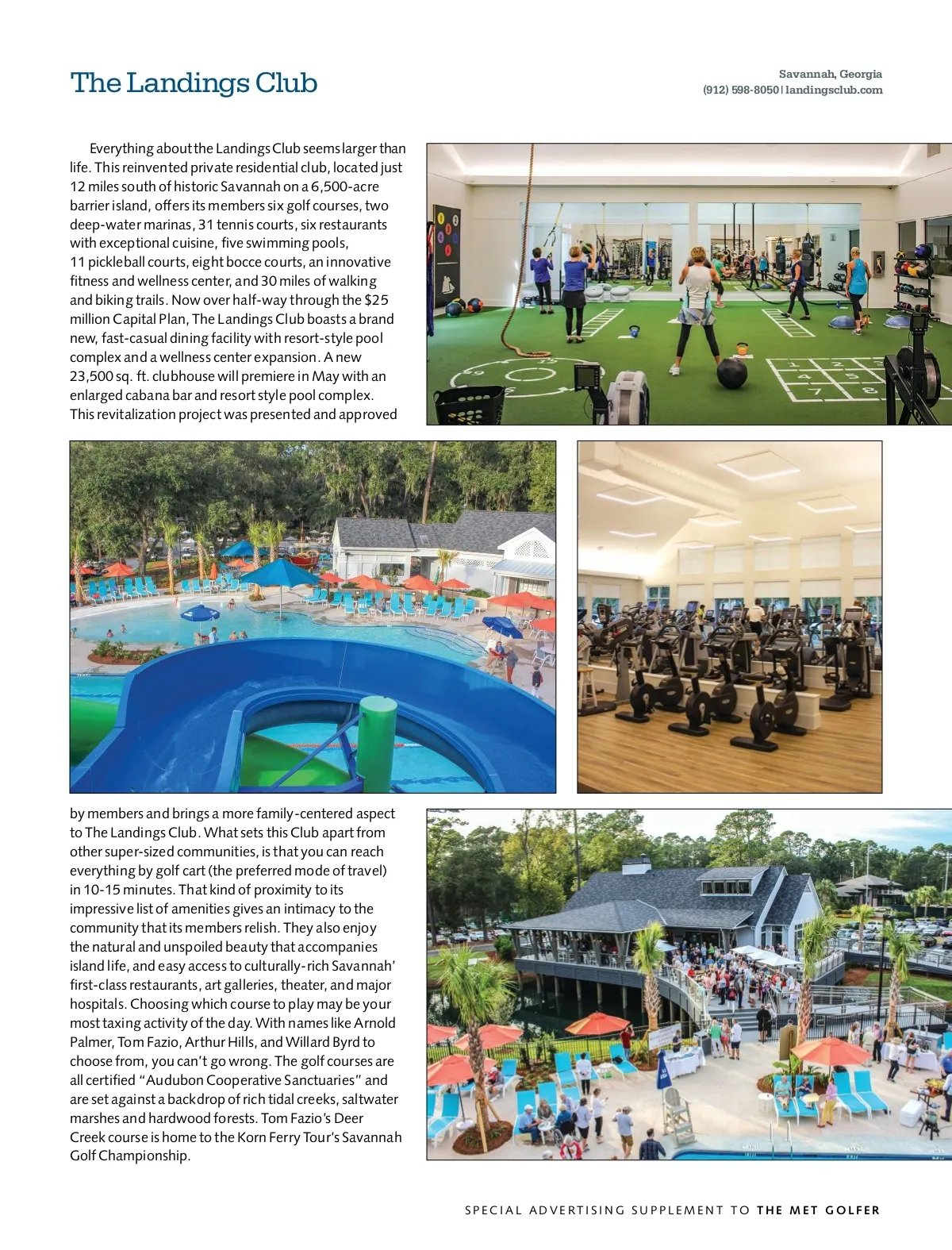 The Landings Club

Savannah, Georgia
(912) 598-8050 | landingsclub.com

Everything about the Landings Club seems larger than life. This reinvented private residential club, located just 12 miles south of historic Savannah on a 6,500-acre barrier island, offers its members six golf courses, two deep-water marinas, 31 tennis courts, six restaurants with exceptional cuisine, five swimming pools, 11 pickleball courts, eight bocce courts, an innovative fitness and wellness center, and 30 miles of walking and biking trails. Now over half-way through the $25 million Capital Plan, The Landings Club boasts a brand new, fast-casual dining facility with resort-style pool complex and a wellness center expansion. A new 23,500 sq. ft. clubhouse will premiere in May with an enlarged cabana bar and resort style pool complex. This revitalization project was presented and approved by members and brings a more family-centered aspect to The Landings Club. What sets this Club apart from other super-sized communities, is that you can reach everything by golf cart (the preferred mode of travel) in 10-15 minutes. That kind of proximity to its impressive list of amenities gives an intimacy to the community that its members relish. They also enjoy the natural and unspoiled beauty that accompanies island life, and easy access to culturally-rich Savannah' first-class restaurants, art galleries, theater, and major hospitals. Choosing which course to play may be your most taxing activity of the day. With names like Arnold Palmer, Tom Fazio, Arthur Hills, and Willard Byrd to choose from, you can't go wrong. The golf courses are all certified "Audubon Cooperative Sanctuaries" and are set against a backdrop of rich tidal creeks, saltwater marshes and hardwood forests. Tom Fazio's Deer Creek course is home to the Korn Ferry Tour's Savannah Golf Championship.

SPECIAL ADVERTISING SUPPLEMENT TO THE MET GOLFER